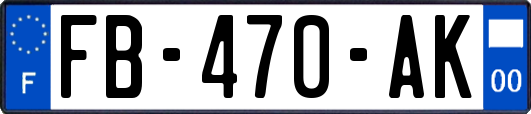 F

FB-470-AK

00